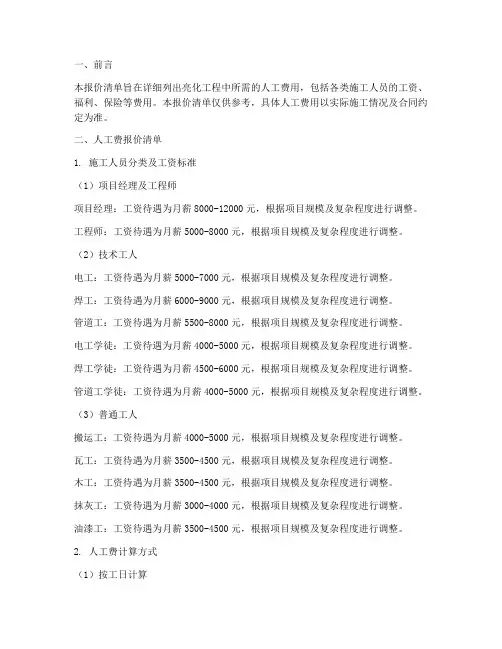 一、前言

本报价清单旨在详细列出亮化工程中所需的人工费用，包括各类施工人员的工资、福利、保险等费用。本报价清单仅供参考，具体人工费用以实际施工情况及合同约定为准。

二、人工费报价清单

1. 施工人员分类及工资标准

（1）项目经理及工程师

项目经理：工资待遇为月薪 8000-12000 元，根据项目规模及复杂程度进行调整。

工程师：工资待遇为月薪 5000-8000 元，根据项目规模及复杂程度进行调整。

（2）技术工人

电工：工资待遇为月薪 5000-7000 元，根据项目规模及复杂程度进行调整。

焊工：工资待遇为月薪 6000-9000 元，根据项目规模及复杂程度进行调整。

管道工：工资待遇为月薪 5500-8000 元，根据项目规模及复杂程度进行调整。

电工学徒：工资待遇为月薪 4000-5000 元，根据项目规模及复杂程度进行调整。

焊工学徒：工资待遇为月薪 4500-6000 元，根据项目规模及复杂程度进行调整。

管道工学徒：工资待遇为月薪 4000-5000 元，根据项目规模及复杂程度进行调整。

（3）普通工人

搬运工：工资待遇为月薪 4000-5000 元，根据项目规模及复杂程度进行调整。

瓦工：工资待遇为月薪 3500-4500 元，根据项目规模及复杂程度进行调整。

木工：工资待遇为月薪 3500-4500 元，根据项目规模及复杂程度进行调整。

抹灰工：工资待遇为月薪 3000-4000 元，根据项目规模及复杂程度进行调整。

油漆工：工资待遇为月薪 3500-4500 元，根据项目规模及复杂程度进行调整。

2. 人工费计算方式

（1）按工日计算